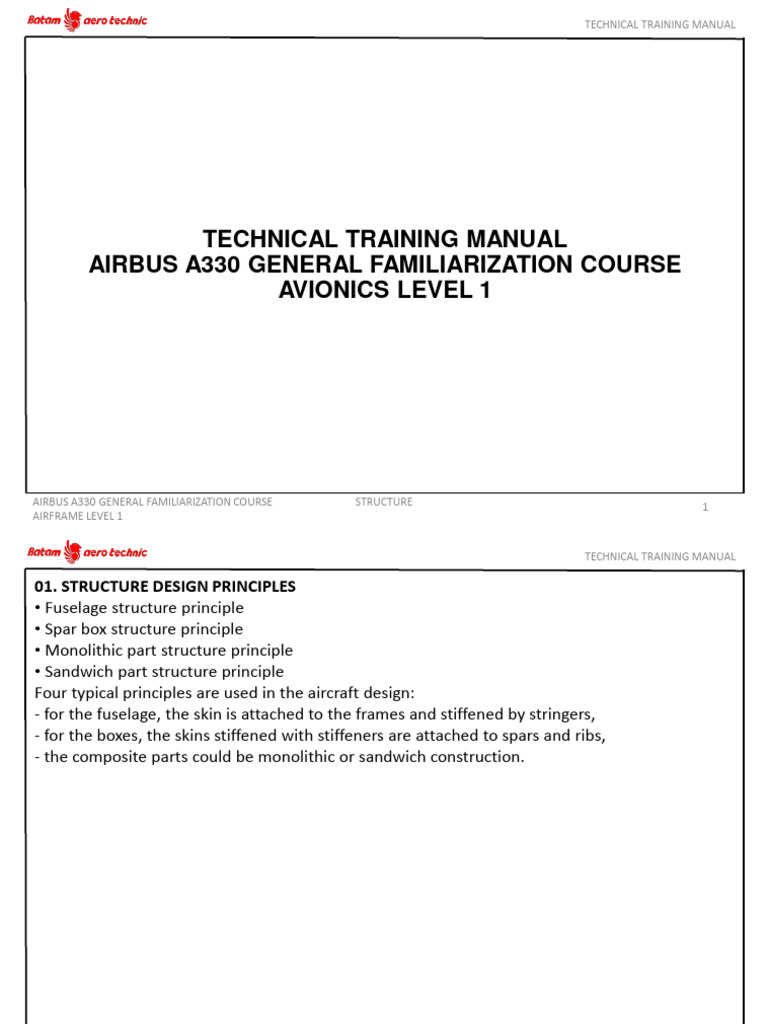 Batam aero technic

TECHNICAL TRAINING MANUAL

TECHNICAL TRAINING MANUAL
AIRBUS A330 GENERAL FAMILIARIZATION COURSE
AVIONICS LEVEL 1

AIRBUS A330 GENERAL FAMILIARIZATION COURSE
AIRFRAME LEVEL 1

STRUCTURE

1

Batam aero technic

TECHNICAL TRAINING MANUAL

01. STRUCTURE DESIGN PRINCIPLES
• Fuselage structure principle
• Spar box structure principle
• Monolithic part structure principle
• Sandwich part structure principle
Four typical principles are used in the aircraft design:
- for the fuselage, the skin is attached to the frames and stiffened by stringers,
- for the boxes, the skins stiffened with stiffeners are attached to spars and ribs,
- the composite parts could be monolithic or sandwich construction.